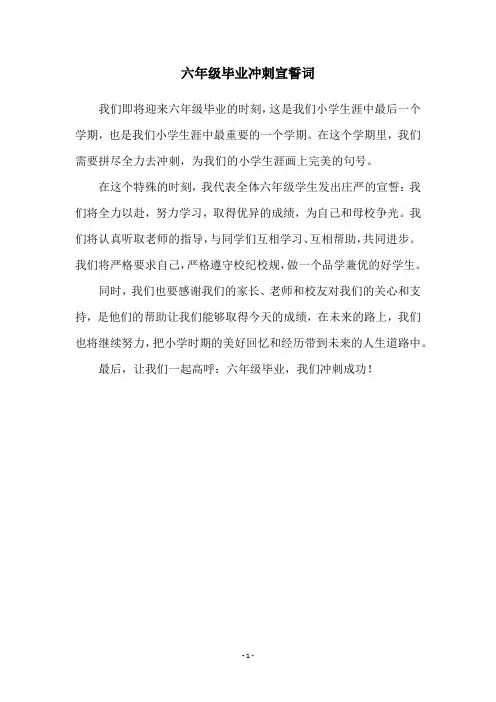 六年级毕业冲刺宣誓词

我们即将迎来六年级毕业的时刻，这是我们小学生涯中最后一个学期，也是我们小学生涯中最重要的一个学期。在这个学期里，我们需要拼尽全力去冲刺，为我们的小学生涯画上完美的句号。

在这个特殊的时刻，我代表全体六年级学生发出庄严的宣誓：我们将全力以赴，努力学习，取得优异的成绩，为自己和母校争光。我们将认真听取老师的指导，与同学们互相学习、互相帮助，共同进步。我们将严格要求自己，严格遵守校纪校规，做一个品学兼优的好学生。

同时，我们也要感谢我们的家长、老师和校友对我们的关心和支持，是他们的帮助让我们能够取得今天的成绩，在未来的路上，我们也将继续努力，把小学时期的美好回忆和经历带到未来的人生道路中。

最后，让我们一起高呼：六年级毕业，我们冲刺成功！

- 1 -